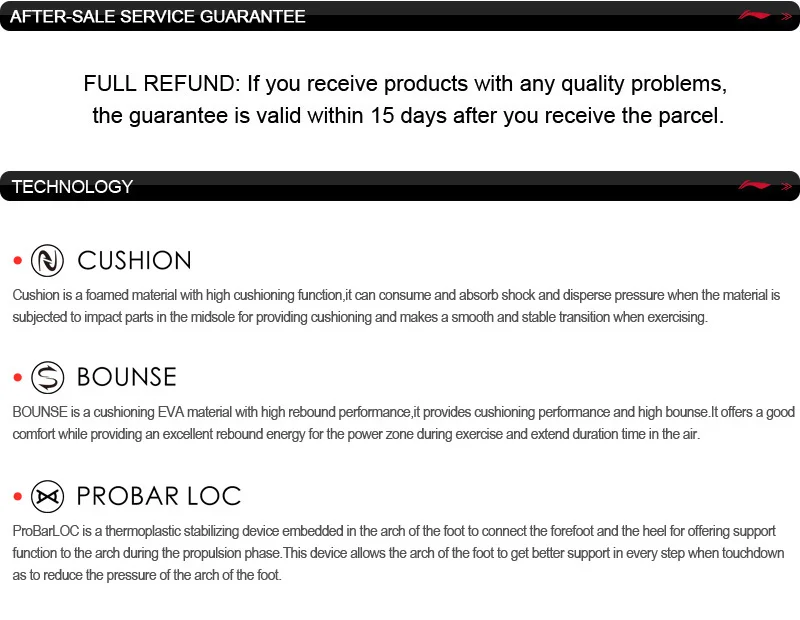 AFTER-SALE SERVICE GUARANTEE

FULL REFUND: If you receive products with any quality problems, the guarantee is valid within 15 days after you receive the parcel.

TECHNOLOGY

• CUSHION

Cushion is a foamed material with high cushioning function,it can consume and absorb shock and disperse pressure when the material is subjected to impact parts in the midsole for providing cushioning and makes a smooth and stable transition when exercising.

• BOUNSE

BOUNSE is a cushioning EVA material with high rebound performance,it provides cushioning performance and high bounse.It offers a good comfort while providing an excellent rebound energy for the power zone during exercise and extend duration time in the air.

• PROBAR LOC

ProBarLOC is a thermoplastic stabilizing device embedded in the arch of the foot to connect the forefoot and the heel for offering support function to the arch during the propulsion phase.This device allows the arch of the foot to get better support in every step when touchdown as to reduce the pressure of the arch of the foot.